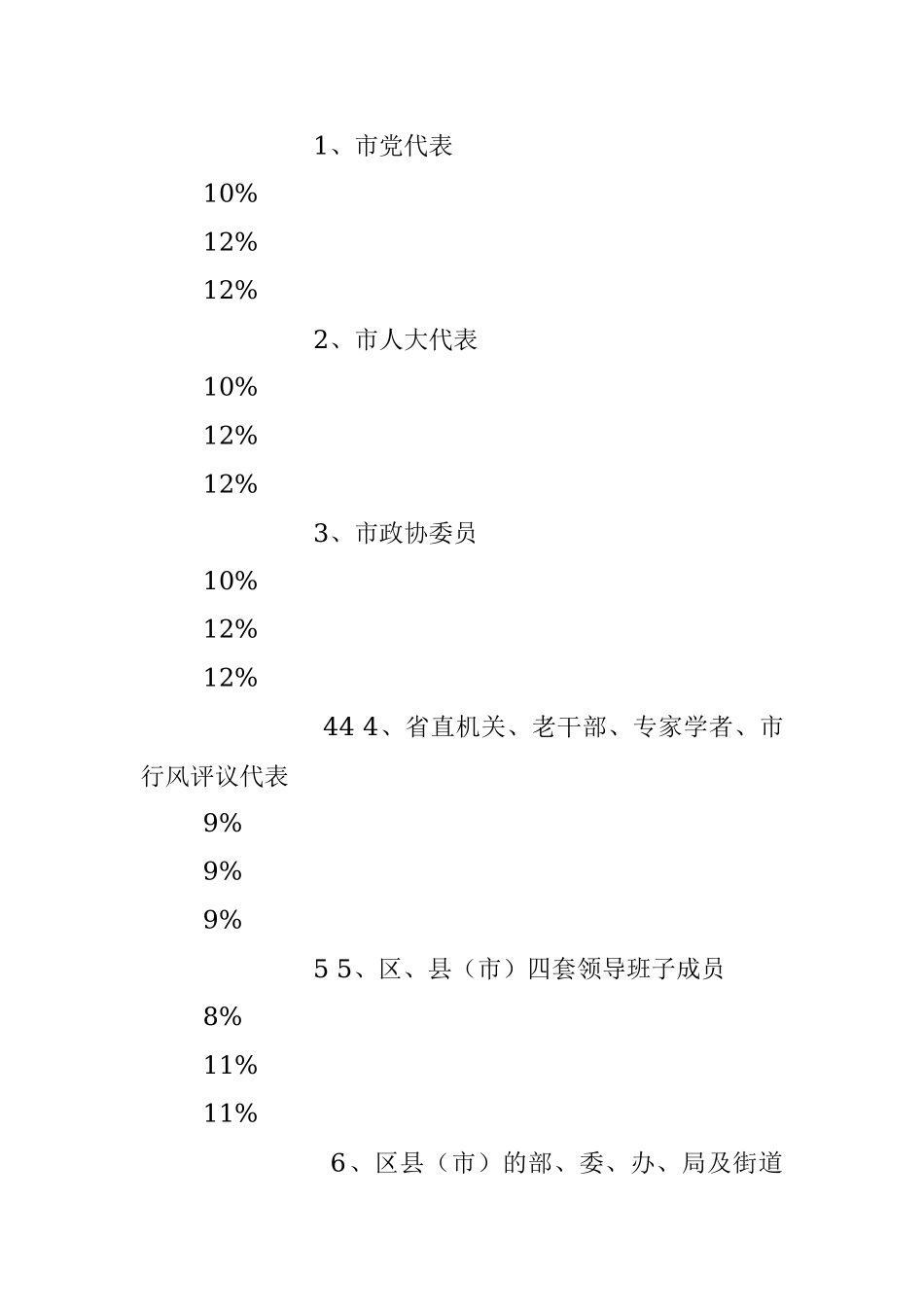 1、市党代表

10%

12%

12%

2、市人大代表

10%

12%

12%

3、市政协委员

10%

12%

12%

44 4、省直机关、老干部、专家学者、市行风评议代表

9%

9%

9%

5 5、区、县（市）四套领导班子成员

8%

11%

11%

6、区县（市）的部、委、办、局及街道